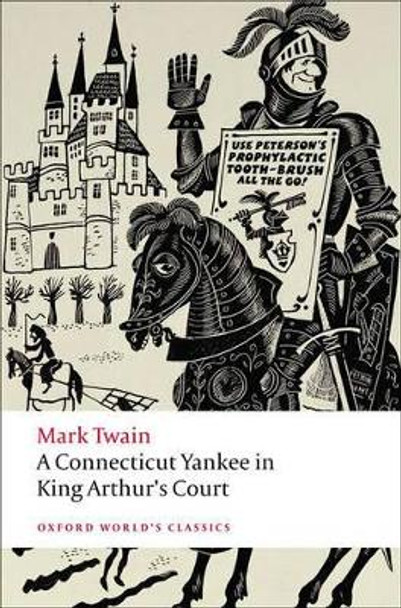 USE PETERSON'S PROPHYLACTIC TOOTH-BRUSH ALL THE GO!

Mark Twain
A Connecticut Yankee in King Arthur's Court

OXFORD WORLD'S CLASSICS